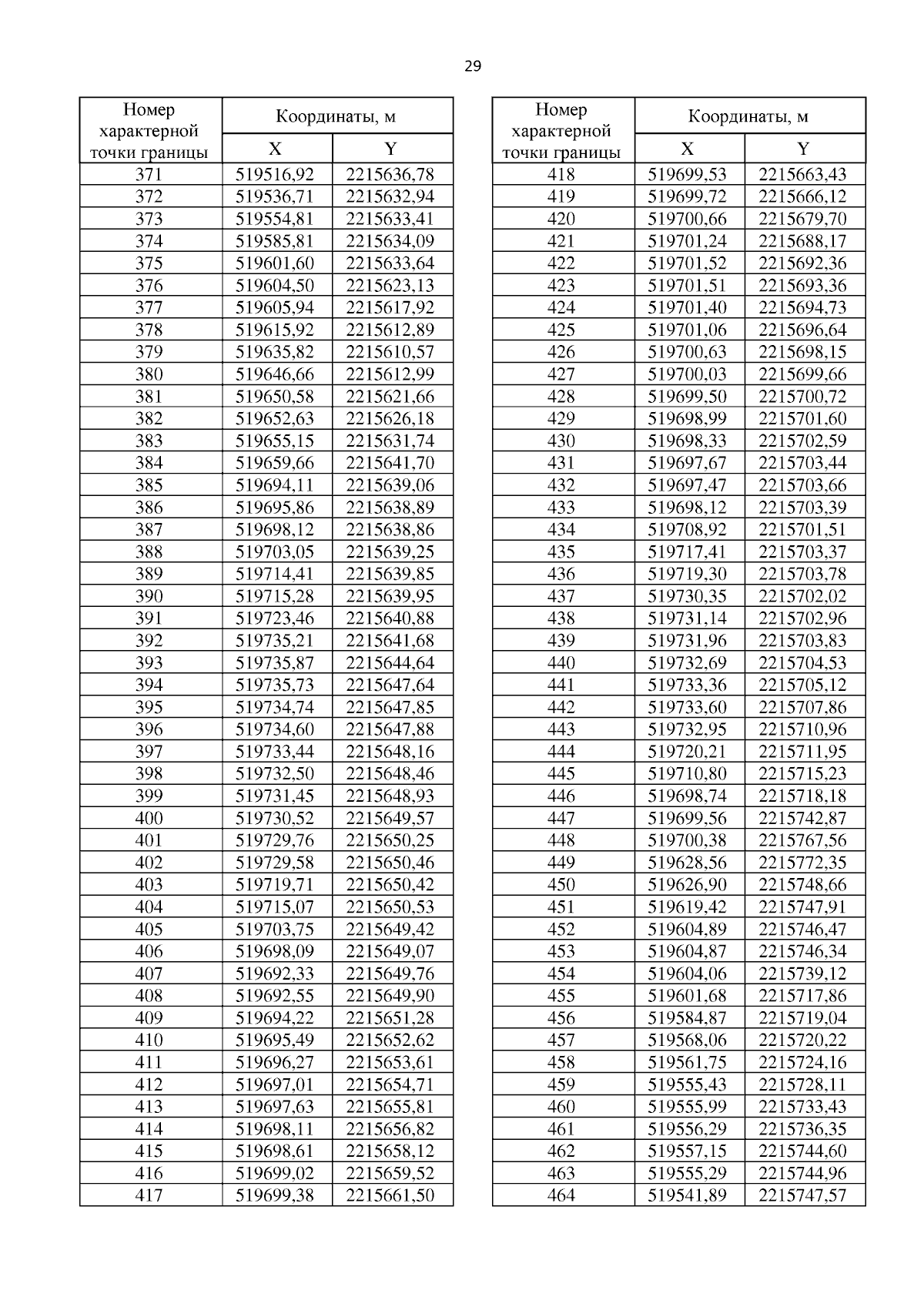 29

| Номер характерной точки границы | Координаты, м X | Координаты, м Y |
|---|---|---|
| 371 | 519516,92 | 2215636,78 |
| 372 | 519536,71 | 2215632,94 |
| 373 | 519554,81 | 2215633,41 |
| 374 | 519585,81 | 2215634,09 |
| 375 | 519601,60 | 2215633,64 |
| 376 | 519604,50 | 2215623,13 |
| 377 | 519605,94 | 2215617,92 |
| 378 | 519615,92 | 2215612,89 |
| 379 | 519635,82 | 2215610,57 |
| 380 | 519646,66 | 2215612,99 |
| 381 | 519650,58 | 2215621,66 |
| 382 | 519652,63 | 2215626,18 |
| 383 | 519655,15 | 2215631,74 |
| 384 | 519659,66 | 2215641,70 |
| 385 | 519694,11 | 2215639,06 |
| 386 | 519695,86 | 2215638,89 |
| 387 | 519698,12 | 2215638,86 |
| 388 | 519703,05 | 2215639,25 |
| 389 | 519714,41 | 2215639,85 |
| 390 | 519715,28 | 2215639,95 |
| 391 | 519723,46 | 2215640,88 |
| 392 | 519735,21 | 2215641,68 |
| 393 | 519735,87 | 2215644,64 |
| 394 | 519735,73 | 2215647,64 |
| 395 | 519734,74 | 2215647,85 |
| 396 | 519734,60 | 2215647,88 |
| 397 | 519733,44 | 2215648,16 |
| 398 | 519732,50 | 2215648,46 |
| 399 | 519731,45 | 2215648,93 |
| 400 | 519730,52 | 2215649,57 |
| 401 | 519729,76 | 2215650,25 |
| 402 | 519729,58 | 2215650,46 |
| 403 | 519719,71 | 2215650,42 |
| 404 | 519715,07 | 2215650,53 |
| 405 | 519703,75 | 2215649,42 |
| 406 | 519698,09 | 2215649,07 |
| 407 | 519692,33 | 2215649,76 |
| 408 | 519692,55 | 2215649,90 |
| 409 | 519694,22 | 2215651,28 |
| 410 | 519695,49 | 2215652,62 |
| 411 | 519696,27 | 2215653,61 |
| 412 | 519697,01 | 2215654,71 |
| 413 | 519697,63 | 2215655,81 |
| 414 | 519698,11 | 2215656,82 |
| 415 | 519698,61 | 2215658,12 |
| 416 | 519699,02 | 2215659,52 |
| 417 | 519699,38 | 2215661,50 |

| Номер характерной точки границы | Координаты, м X | Координаты, м Y |
|---|---|---|
| 418 | 519699,53 | 2215663,43 |
| 419 | 519699,72 | 2215666,12 |
| 420 | 519700,66 | 2215679,70 |
| 421 | 519701,24 | 2215688,17 |
| 422 | 519701,52 | 2215692,36 |
| 423 | 519701,51 | 2215693,36 |
| 424 | 519701,40 | 2215694,73 |
| 425 | 519701,06 | 2215696,64 |
| 426 | 519700,63 | 2215698,15 |
| 427 | 519700,03 | 2215699,66 |
| 428 | 519699,50 | 2215700,72 |
| 429 | 519698,99 | 2215701,60 |
| 430 | 519698,33 | 2215702,59 |
| 431 | 519697,67 | 2215703,44 |
| 432 | 519697,47 | 2215703,66 |
| 433 | 519698,12 | 2215703,39 |
| 434 | 519708,92 | 2215701,51 |
| 435 | 519717,41 | 2215703,37 |
| 436 | 519719,30 | 2215703,78 |
| 437 | 519730,35 | 2215702,02 |
| 438 | 519731,14 | 2215702,96 |
| 439 | 519731,96 | 2215703,83 |
| 440 | 519732,69 | 2215704,53 |
| 441 | 519733,36 | 2215705,12 |
| 442 | 519733,60 | 2215707,86 |
| 443 | 519732,95 | 2215710,96 |
| 444 | 519720,21 | 2215711,95 |
| 445 | 519710,80 | 2215715,23 |
| 446 | 519698,74 | 2215718,18 |
| 447 | 519699,56 | 2215742,87 |
| 448 | 519700,38 | 2215767,56 |
| 449 | 519628,56 | 2215772,35 |
| 450 | 519626,90 | 2215748,66 |
| 451 | 519619,42 | 2215747,91 |
| 452 | 519604,89 | 2215746,47 |
| 453 | 519604,87 | 2215746,34 |
| 454 | 519604,06 | 2215739,12 |
| 455 | 519601,68 | 2215717,86 |
| 456 | 519584,87 | 2215719,04 |
| 457 | 519568,06 | 2215720,22 |
| 458 | 519561,75 | 2215724,16 |
| 459 | 519555,43 | 2215728,11 |
| 460 | 519555,99 | 2215733,43 |
| 461 | 519556,29 | 2215736,35 |
| 462 | 519557,15 | 2215744,60 |
| 463 | 519555,29 | 2215744,96 |
| 464 | 519541,89 | 2215747,57 |